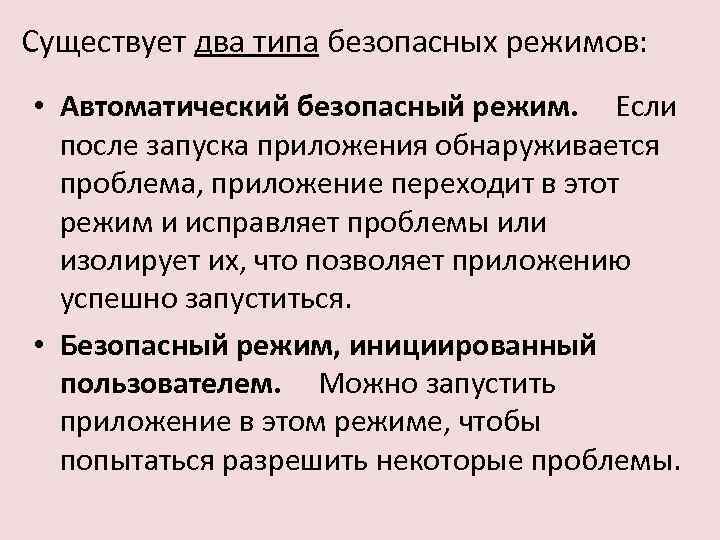 Существует два типа безопасных режимов:

• Автоматический безопасный режим. Если после запуска приложения обнаруживается проблема, приложение переходит в этот режим и исправляет проблемы или изолирует их, что позволяет приложению успешно запуститься.

• Безопасный режим, инициированный пользователем. Можно запустить приложение в этом режиме, чтобы попытаться разрешить некоторые проблемы.